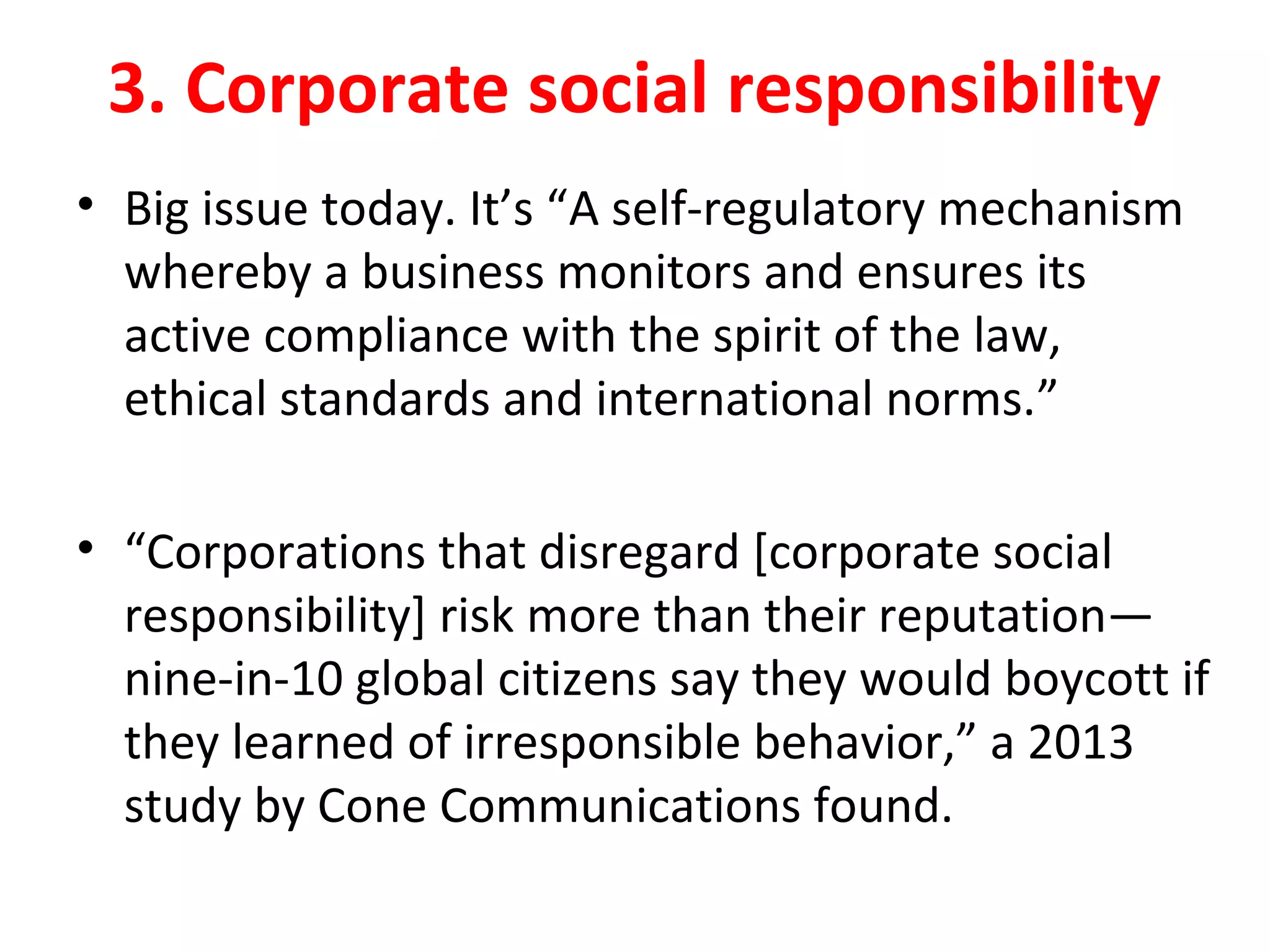 3. Corporate social responsibility

• Big issue today. It’s “A self-regulatory mechanism whereby a business monitors and ensures its active compliance with the spirit of the law, ethical standards and international norms.”

• “Corporations that disregard [corporate social responsibility] risk more than their reputation—nine-in-10 global citizens say they would boycott if they learned of irresponsible behavior,” a 2013 study by Cone Communications found.